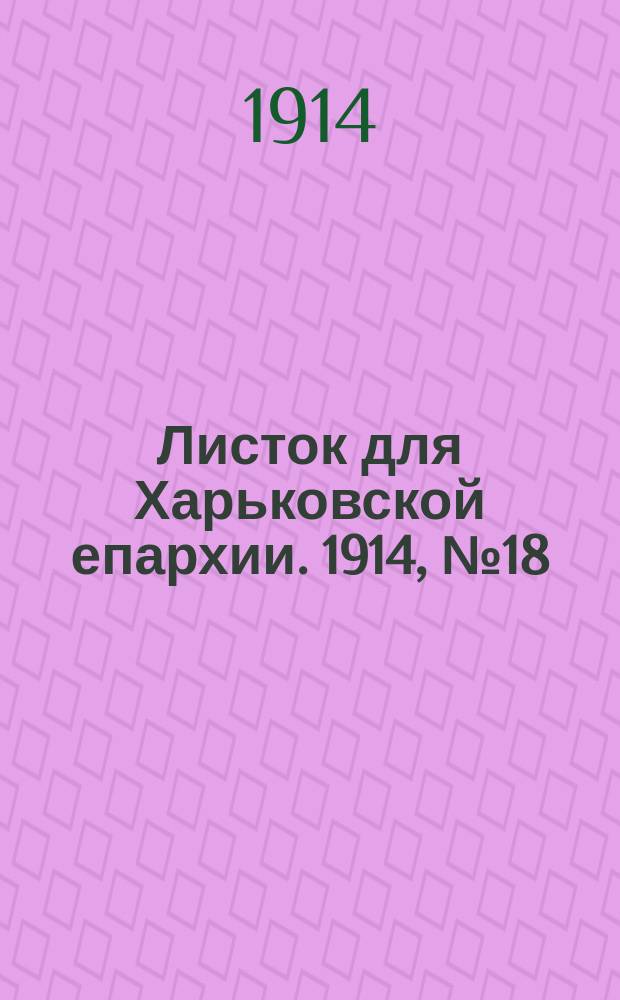 1914

Листок для Харьковской епархии. 1914, №18